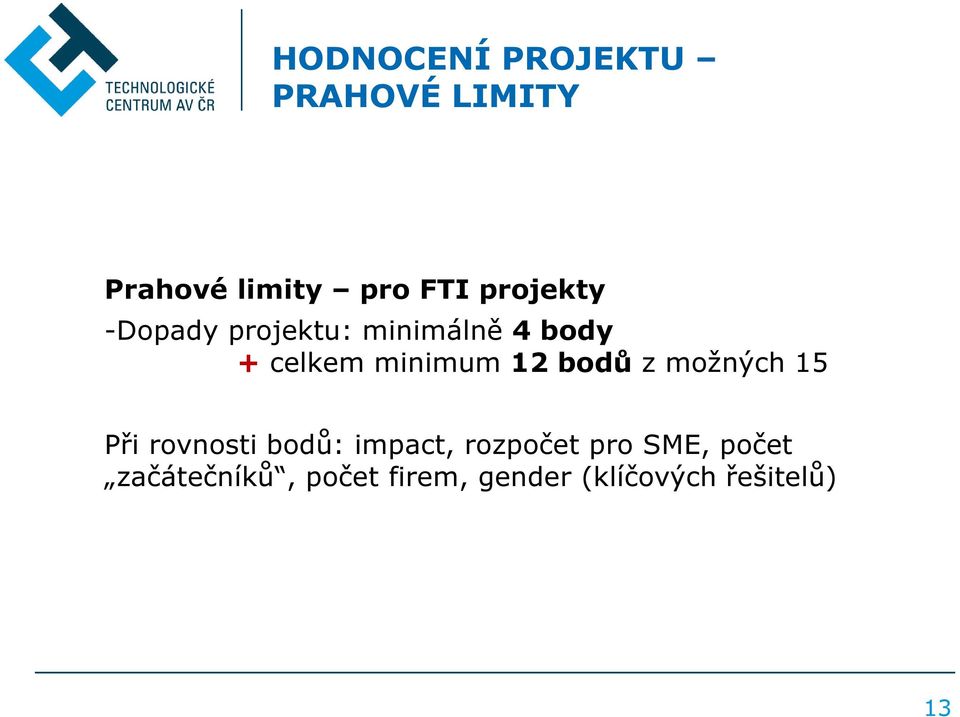 TECHNOLOGICKÉ CENTRUM AV ČR

HODNOCENÍ PROJEKTU – PRAHOVÉ LIMITY

Prahové limity – pro FTI projekty

-Dopady projektu: minimálně 4 body
+ celkem minimum 12 bodů z možných 15

Při rovnosti bodů: impact, rozpočet pro SME, počet „začátečníků“, počet firem, gender (klíčových řešitelů)

13